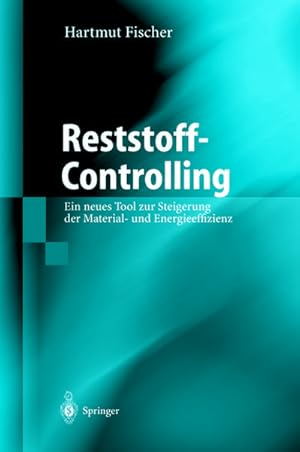 Hartmut Fischer

Reststoff-Controlling

Ein neues Tool zur Steigerung der Material- und Energieeffizienz

Springer